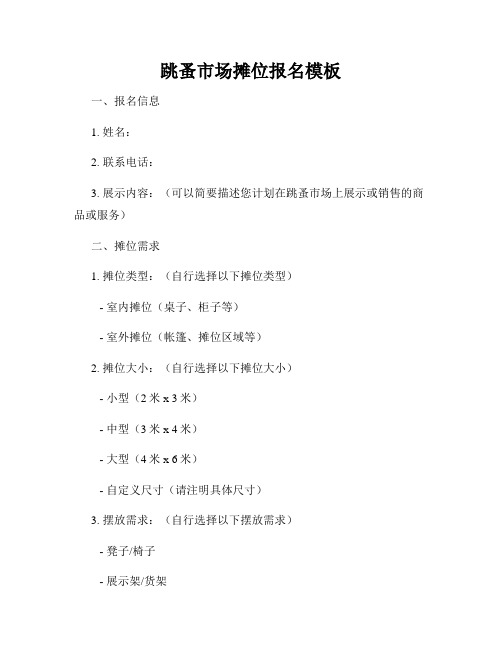 跳蚤市场摊位报名模板

一、报名信息

1. 姓名：

2. 联系电话：

3. 展示内容：（可以简要描述您计划在跳蚤市场上展示或销售的商品或服务）

二、摊位需求

1. 摊位类型：（自行选择以下摊位类型）

- 室内摊位（桌子、柜子等）

- 室外摊位（帐篷、摊位区域等）

2. 摊位大小：（自行选择以下摊位大小）

- 小型（2 米 x 3 米）

- 中型（3 米 x 4 米）

- 大型（4 米 x 6 米）

- 自定义尺寸（请注明具体尺寸）

3. 摆放需求：（自行选择以下摆放需求）

- 凳子/椅子

- 展示架/货架